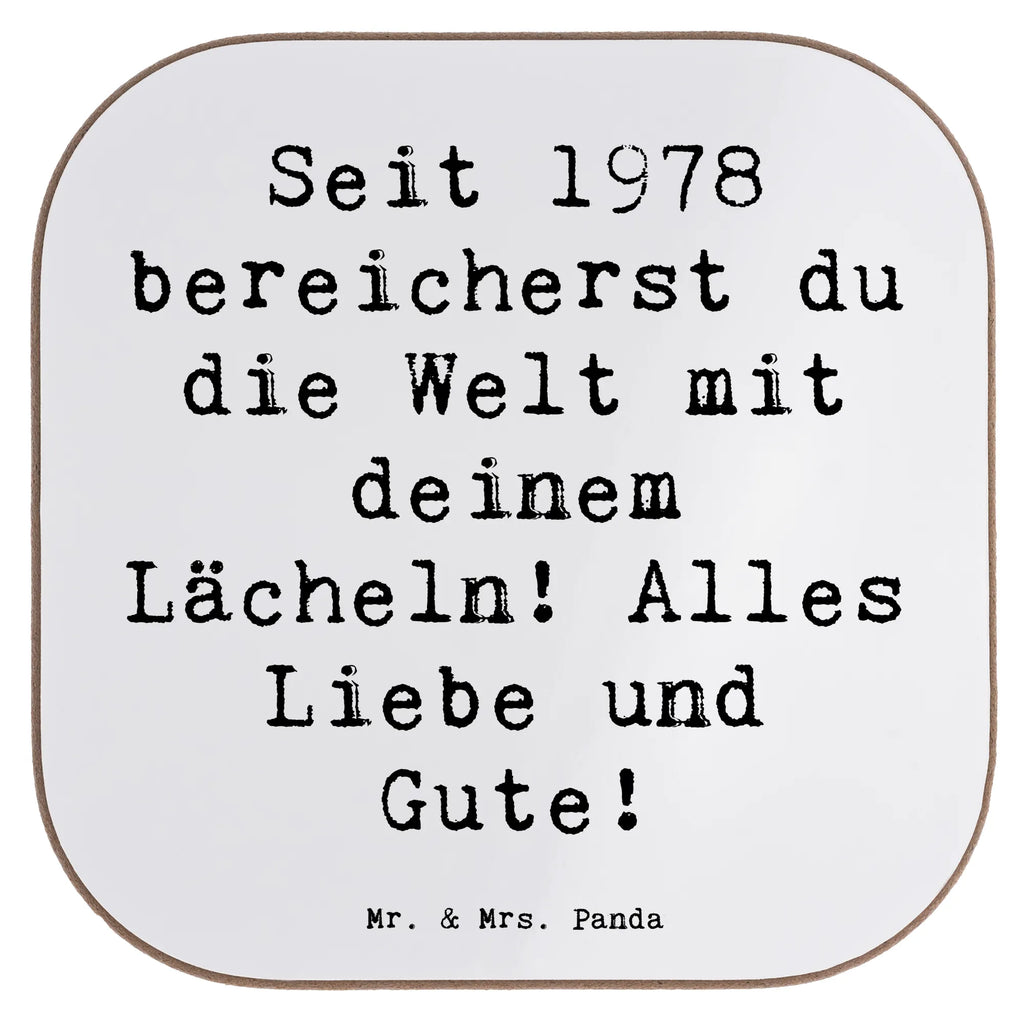 Seit 1978 bereicherst du die Welt mit deinem Lächeln! Alles Liebe und Gute!

Mr. & Mrs. Panda